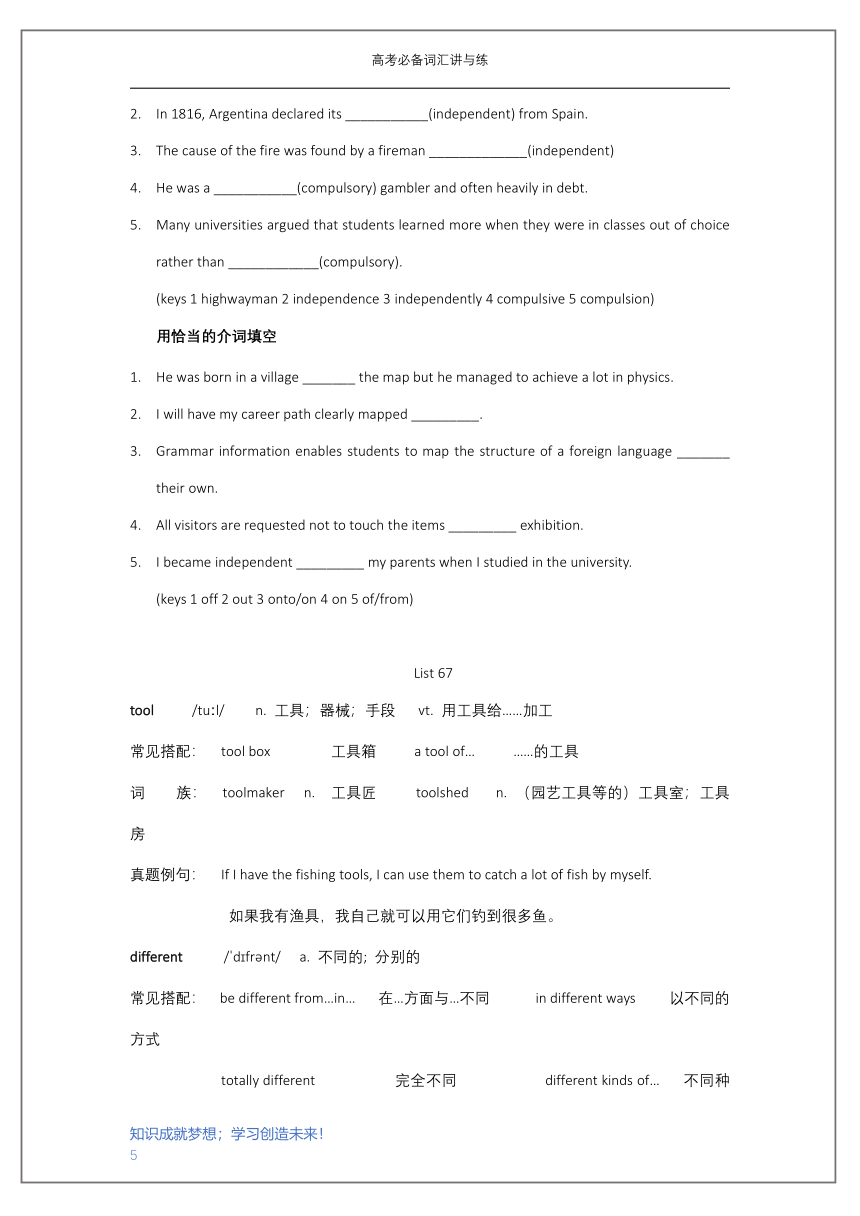 高考必备词汇讲与练

2. In 1816, Argentina declared its ___________(independent) from Spain.

3. The cause of the fire was found by a fireman _____________(independent)

4. He was a ___________(compulsory) gambler and often heavily in debt.

5. Many universities argued that students learned more when they were in classes out of choice rather than ____________(compulsory).

(keys 1 highwayman 2 independence 3 independently 4 compulsive 5 compulsion)

用恰当的介词填空

1. He was born in a village _______ the map but he managed to achieve a lot in physics.

2. I will have my career path clearly mapped _________.

3. Grammar information enables students to map the structure of a foreign language _______ their own.

4. All visitors are requested not to touch the items _________ exhibition.

5. I became independent _________ my parents when I studied in the university.

(keys 1 off 2 out 3 onto/on 4 on 5 of/from)

List 67

tool /tuːl/ n. 工具；器械；手段 vt. 用工具给……加工

常见搭配： tool box 工具箱 a tool of… ……的工具

词 族： toolmaker n. 工具匠 toolshed n. （园艺工具等的）工具室；工具房

真题例句： If I have the fishing tools, I can use them to catch a lot of fish by myself.

如果我有渔具，我自己就可以用它们钓到很多鱼。

different /ˈdɪfrənt/ a. 不同的；分别的

常见搭配： be different from…in… 在…方面与…不同 in different ways 以不同的方式

totally different 完全不同 different kinds of… 不同种

知识成就梦想；学习创造未来！
5